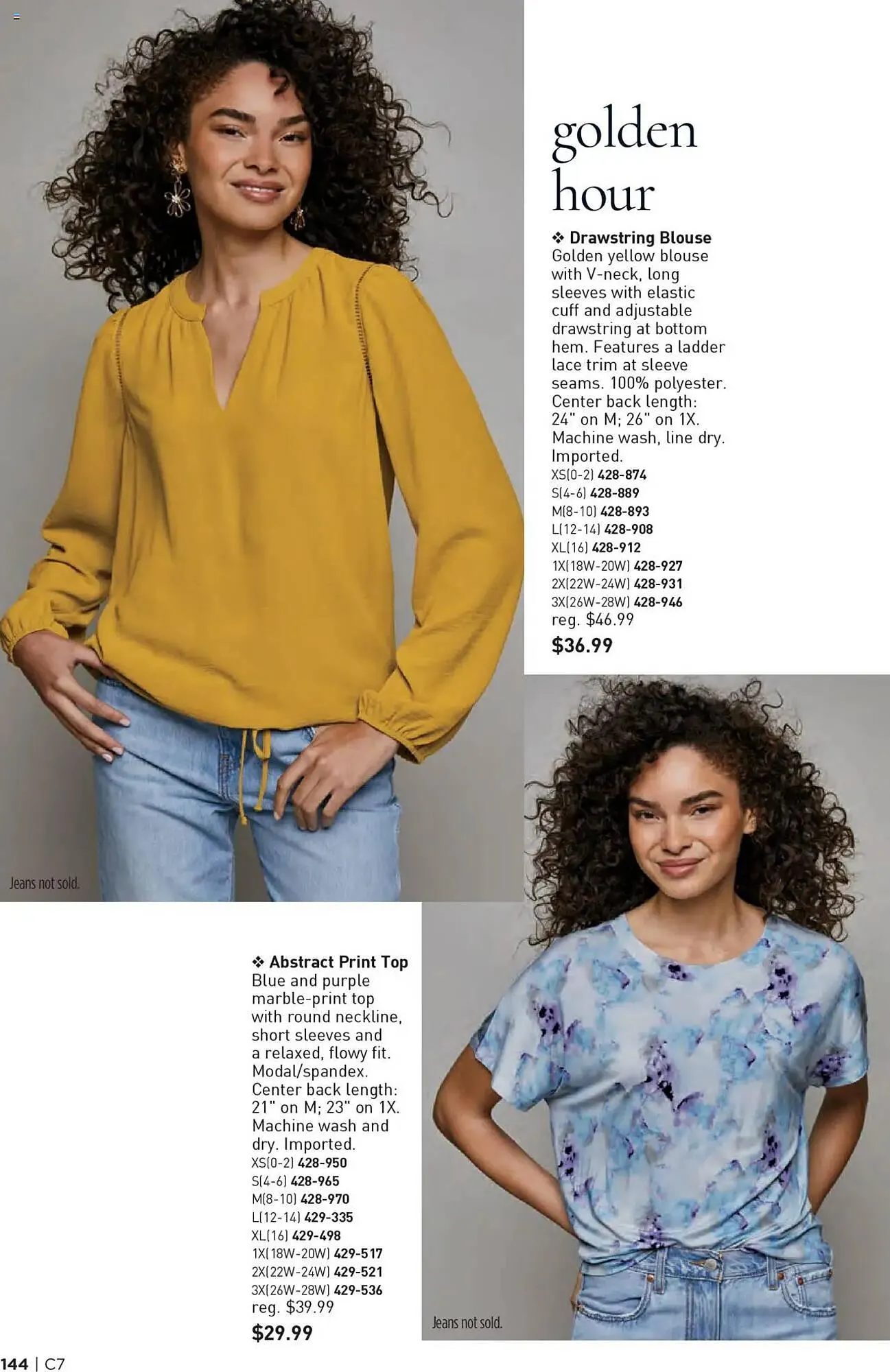 golden hour

❖ Drawstring Blouse
Golden yellow blouse with V-neck, long sleeves with elastic cuff and adjustable drawstring at bottom hem. Features a ladder lace trim at sleeve seams. 100% polyester. Center back length: 24" on M; 26" on 1X. Machine wash, line dry. Imported.
XS(0-2) 428-874
S(4-6) 428-889
M(8-10) 428-893
L(12-14) 428-908
XL(16) 428-912
1X(18W-20W) 428-927
2X(22W-24W) 428-931
3X(26W-28W) 428-946
reg. $46.99
$36.99

Jeans not sold.

❖ Abstract Print Top
Blue and purple marble-print top with round neckline, short sleeves and a relaxed, flowy fit. Modal/spandex. Center back length: 21" on M; 23" on 1X. Machine wash and dry. Imported.
XS(0-2) 428-950
S(4-6) 428-965
M(8-10) 428-970
L(12-14) 429-335
XL(16) 429-498
1X(18W-20W) 429-517
2X(22W-24W) 429-521
3X(26W-28W) 429-536
reg. $39.99
$29.99

Jeans not sold.

144 | C7